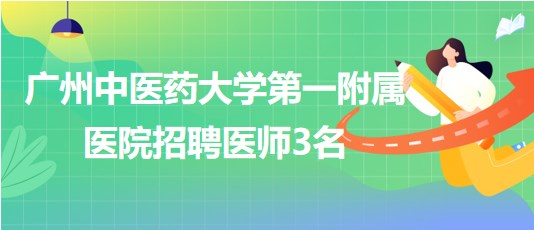 广州中医药大学第一附属医院招聘医师3名